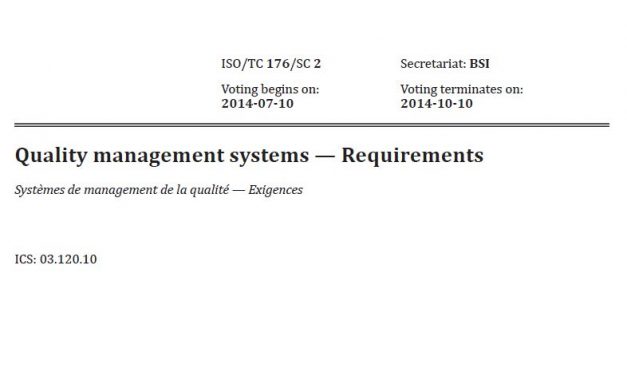 ISO/TC 176/SC 2

Voting begins on:
2014-07-10

Secretariat: BSI

Voting terminates on:
2014-10-10

Quality management systems — Requirements

Systèmes de management de la qualité — Exigences

ICS: 03.120.10